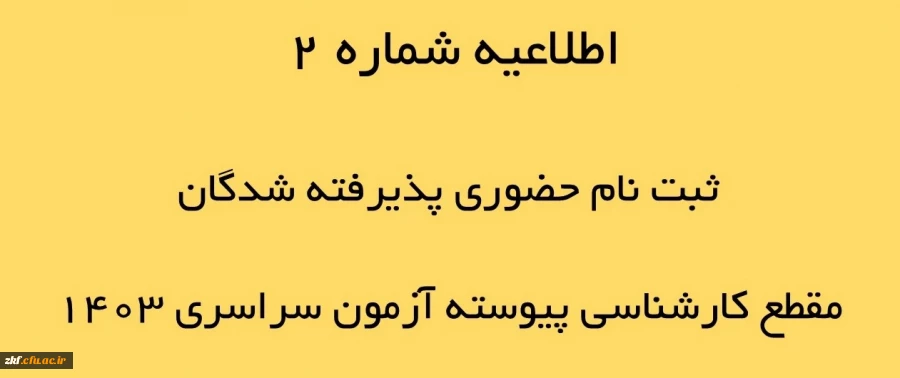 اطلاعیه شماره ۲

ثبت نام حضوری پذیرفته شدگان

مقطع کارشناسی پیوسته آزمون سراسری ۱۴۰۳

zkf.cfu.ac.ir